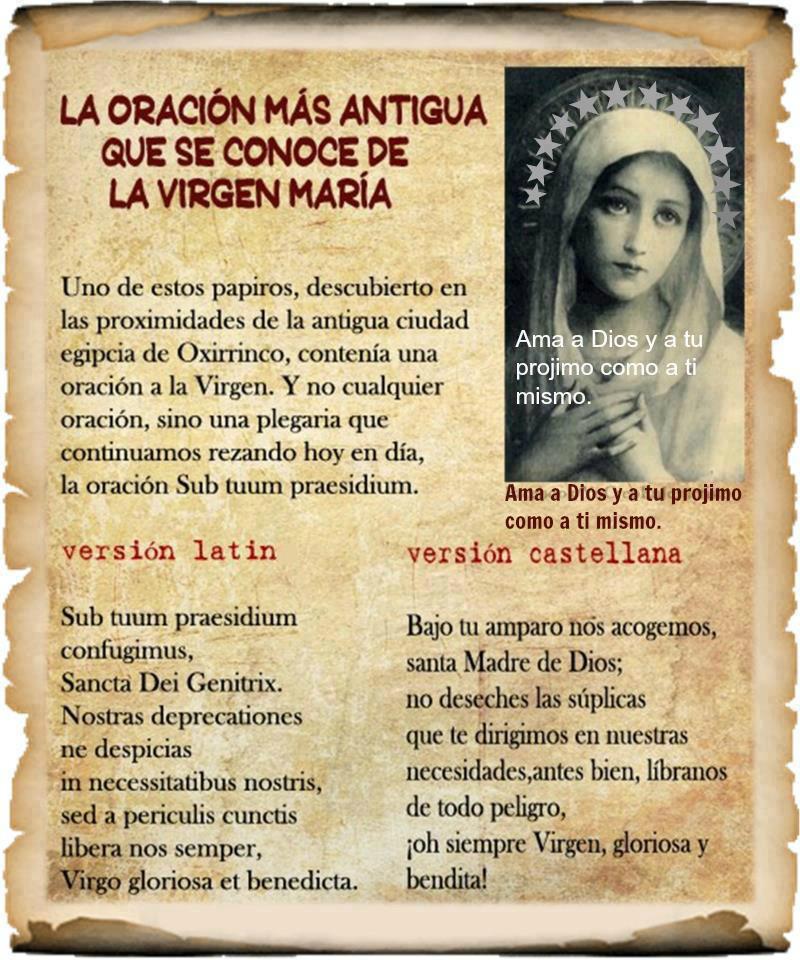 LA ORACIÓN MÁS ANTIGUA QUE SE CONOCE DE LA VIRGEN MARÍA

Uno de estos papiros, descubierto en las proximidades de la antigua ciudad egipcia de Oxirrinco, contenía una oración a la Virgen. Y no cualquier oración, sino una plegaria que continuamos rezando hoy en día, la oración Sub tuum praesidium.

Ama a Dios y a tu projimo como a ti mismo.

Ama a Dios y a tu projimo como a ti mismo.

versión latin

Sub tuum praesidium
confugimus,
Sancta Dei Genitrix.
Nostras deprecationes
ne despicias
in necessitatibus nostris,
sed a periculis cunctis
libera nos semper,
Virgo gloriosa et benedicta.

versión castellana

Bajo tu amparo nos acogemos,
santa Madre de Dios;
no deseches las súplicas
que te dirigimos en nuestras
necesidades,antes bien, líbranos
de todo peligro,
¡oh siempre Virgen, gloriosa y
bendita!